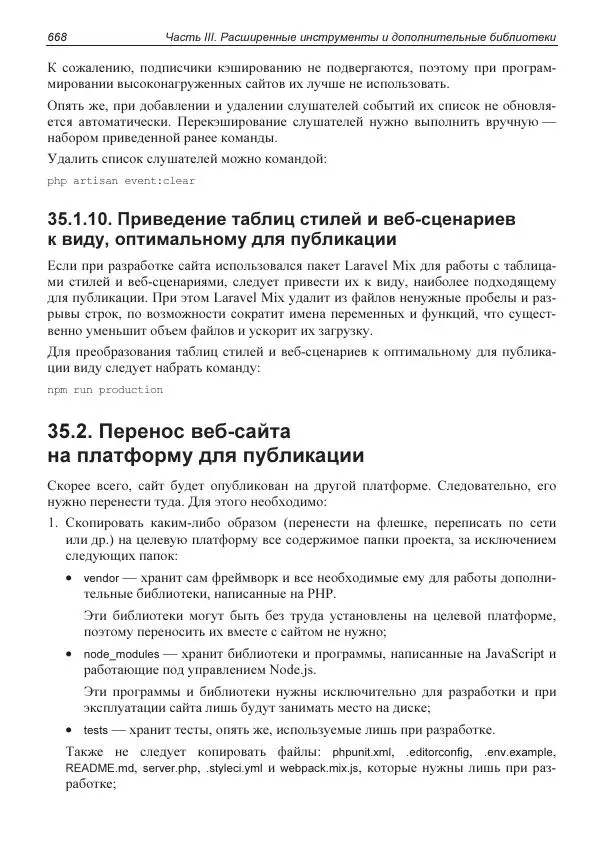 668 Часть III. Расширенные инструменты и дополнительные библиотеки

К сожалению, подписчики кэшированию не подвергаются, поэтому при программировании высоконагруженных сайтов их лучше не использовать.

Опять же, при добавлении и удалении слушателей событий их список не обновляется автоматически. Перекэширование слушателей нужно выполнить вручную — набором приведенной ранее команды.

Удалить список слушателей можно командой:

php artisan event:clear

35.1.10. Приведение таблиц стилей и веб-сценариев к виду, оптимальному для публикации

Если при разработке сайта использовался пакет Laravel Mix для работы с таблицами стилей и веб-сценариями, следует привести их к виду, наиболее подходящему для публикации. При этом Laravel Mix удалит из файлов ненужные пробелы и разрывы строк, по возможности сократит имена переменных и функций, что существенно уменьшит объем файлов и ускорит их загрузку.

Для преобразования таблиц стилей и веб-сценариев к оптимальному для публикации виду следует набрать команду:

npm run production

35.2. Перенос веб-сайта на платформу для публикации

Скорее всего, сайт будет опубликован на другой платформе. Следовательно, его нужно перенести туда. Для этого необходимо:

1. Скопировать каким-либо образом (перенести на флешке, переписать по сети или др.) на целевую платформу все содержимое папки проекта, за исключением следующих папок:

• vendor — хранит сам фреймворк и все необходимые ему для работы дополнительные библиотеки, написанные на PHP.

Эти библиотеки могут быть без труда установлены на целевой платформе, поэтому переносить их вместе с сайтом не нужно;

• node_modules — хранит библиотеки и программы, написанные на JavaScript и работающие под управлением Node.js.

Эти программы и библиотеки нужны исключительно для разработки и при эксплуатации сайта лишь будут занимать место на диске;

• tests — хранит тесты, опять же, используемые лишь при разработке.

Также не следует копировать файлы: phpunit.xml, .editorconfig, .env.example, README.md, server.php, .styleci.yml и webpack.mix.js, которые нужны лишь при разработке;